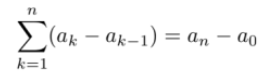 $\sum_{k=1}^{n}(a_k - a_{k-1}) = a_n - a_0$